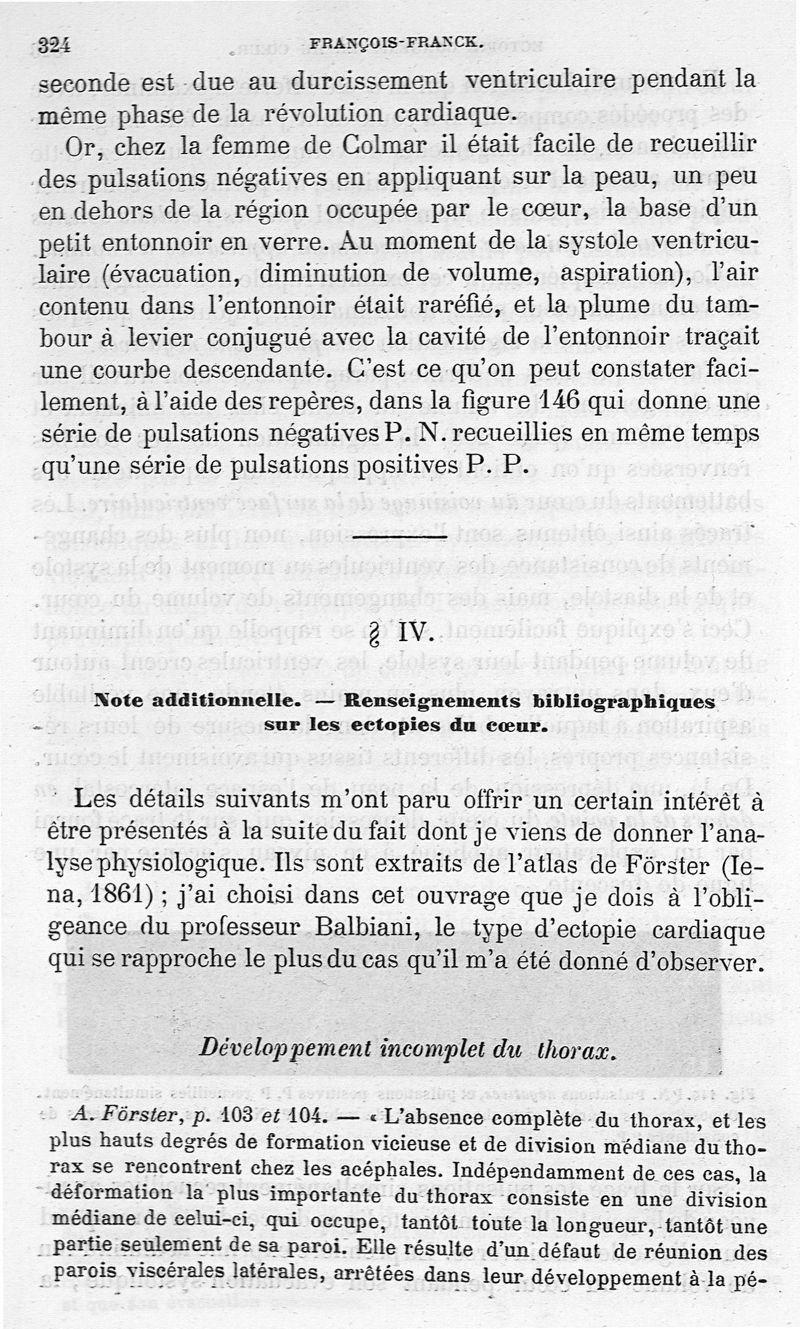 324 FRANÇOIS-FRANCK.

seconde est due au durcissement ventriculaire pendant la même phase de la révolution cardiaque.

Or, chez la femme de Colmar il était facile de recueillir des pulsations négatives en appliquant sur la peau, un peu en dehors de la région occupée par le cœur, la base d'un petit entonnoir en verre. Au moment de la systole ventriculaire (évacuation, diminution de volume, aspiration), l'air contenu dans l'entonnoir était raréfié, et la plume du tambour à levier conjugué avec la cavité de l'entonnoir traçait une courbe descendante. C'est ce qu'on peut constater facilement, à l'aide des repères, dans la figure 146 qui donne une série de pulsations négatives P. N. recueillies en même temps qu'une série de pulsations positives P. P.

§ IV.

Note additionnelle. — Renseignements bibliographiques sur les ectopies du cœur.

Les détails suivants m'ont paru offrir un certain intérêt à être présentés à la suite du fait dont je viens de donner l'analyse physiologique. Ils sont extraits de l'atlas de Förster (Iena, 1861) ; j'ai choisi dans cet ouvrage que je dois à l'obligeance du professeur Balbiani, le type d'ectopie cardiaque qui se rapproche le plus du cas qu'il m'a été donné d'observer.

Développement incomplet du thorax.

A. Förster, p. 103 et 104. — « L'absence complète du thorax, et les plus hauts degrés de formation vicieuse et de division médiane du thorax se rencontrent chez les acéphales. Indépendamment de ces cas, la déformation la plus importante du thorax consiste en une division médiane de celui-ci, qui occupe, tantôt toute la longueur, tantôt une partie seulement de sa paroi. Elle résulte d'un défaut de réunion des parois viscérales latérales, arrêtées dans leur développement à la pé-